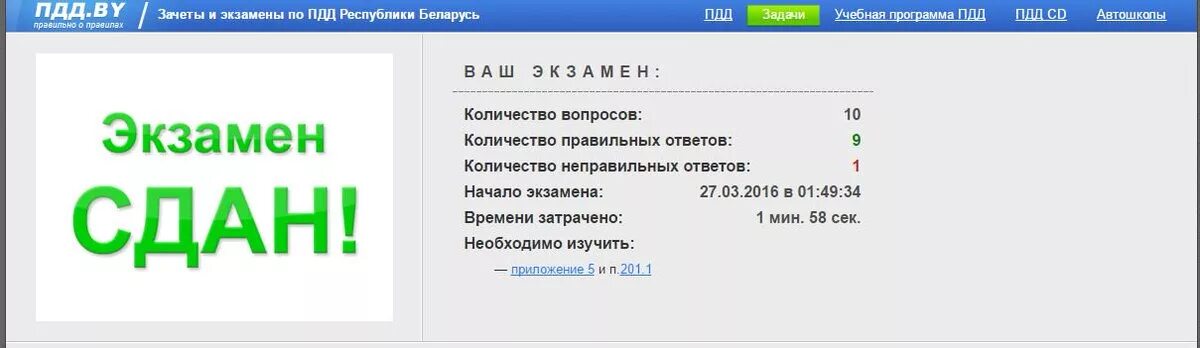 ПДД.BY
правильно о правилах
Зачеты и экзамены по ПДД Республики Беларусь

ПДД Задачи Учебная программа ПДД ПДД CD Автошколы

Экзамен
СДАН!

ВАШ ЭКЗАМЕН:

| | |
|---|---|
| Количество вопросов: | 10 |
| Количество правильных ответов: | 9 |
| Количество неправильных ответов: | 1 |
| Начало экзамена: | 27.03.2016 в 01:49:34 |
| Времени затрачено: | 1 мин. 58 сек. |

Необходимо изучить:

— приложение 5 и п.201.1